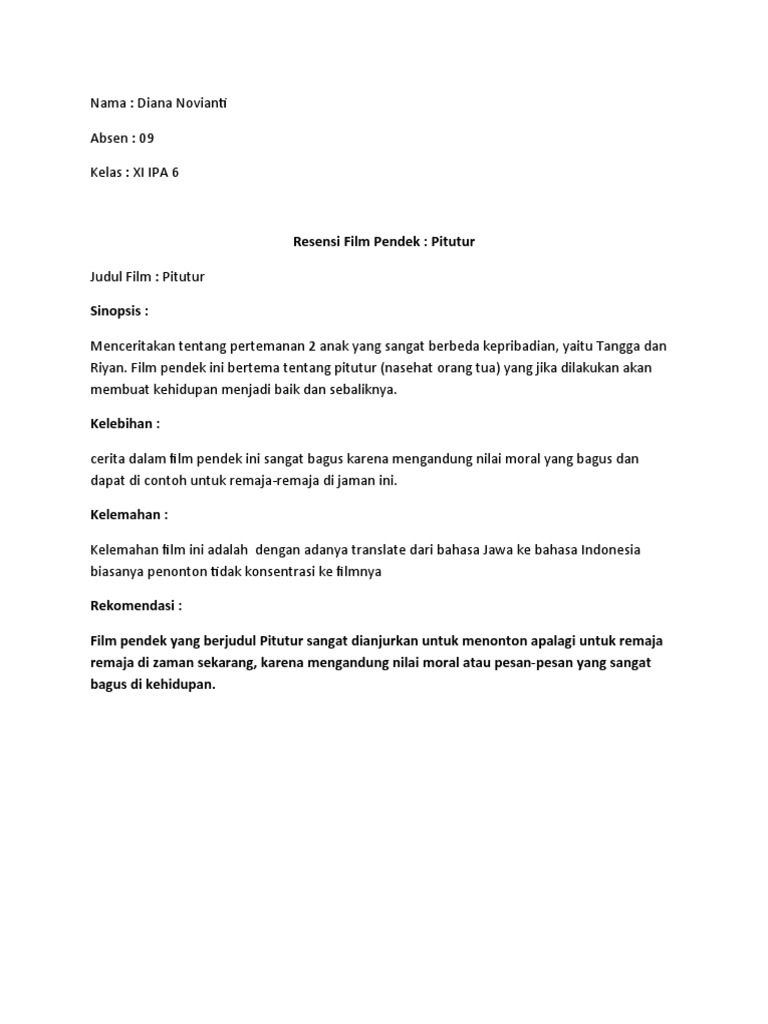 Nama : Diana Novianti

Absen : 09

Kelas : XI IPA 6

Resensi Film Pendek : Pitutur

Judul Film : Pitutur

Sinopsis :

Menceritakan tentang pertemanan 2 anak yang sangat berbeda kepribadian, yaitu Tangga dan Riyan. Film pendek ini bertema tentang pitutur (nasehat orang tua) yang jika dilakukan akan membuat kehidupan menjadi baik dan sebaliknya.

Kelebihan :

cerita dalam film pendek ini sangat bagus karena mengandung nilai moral yang bagus dan dapat di contoh untuk remaja-remaja di jaman ini.

Kelemahan :

Kelemahan film ini adalah dengan adanya translate dari bahasa Jawa ke bahasa Indonesia biasanya penonton tidak konsentrasi ke filmnya

Rekomendasi :

Film pendek yang berjudul Pitutur sangat dianjurkan untuk menonton apalagi untuk remaja remaja di zaman sekarang, karena mengandung nilai moral atau pesan-pesan yang sangat bagus di kehidupan.